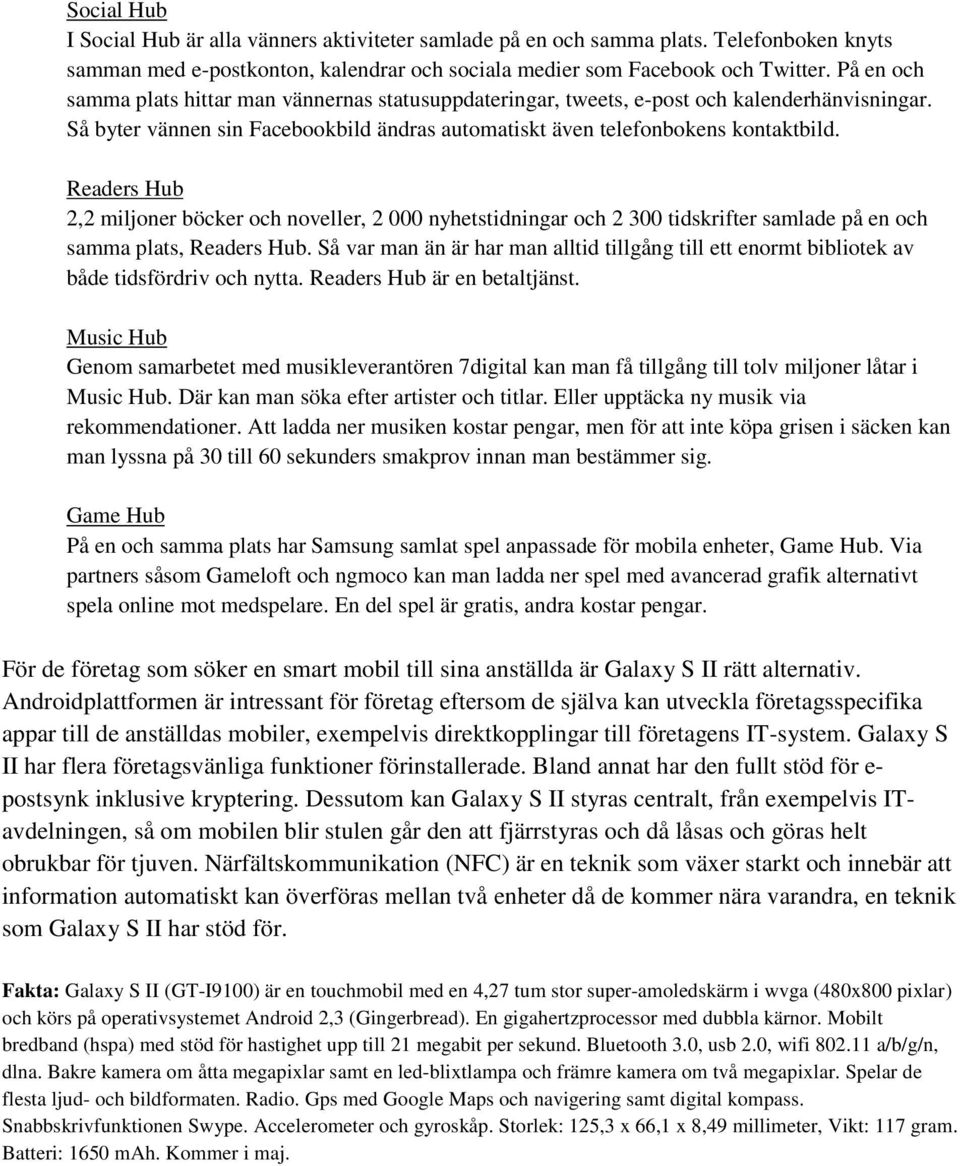 Social Hub
I Social Hub är alla vänners aktiviteter samlade på en och samma plats. Telefonboken knyts samman med e-postkonton, kalendrar och sociala medier som Facebook och Twitter. På en och samma plats hittar man vännernas statusuppdateringar, tweets, e-post och kalenderhänvisningar. Så byter vännen sin Facebookbild ändras automatiskt även telefonbokens kontaktbild.

Readers Hub
2,2 miljoner böcker och noveller, 2 000 nyhetstidningar och 2 300 tidskrifter samlade på en och samma plats, Readers Hub. Så var man än är har man alltid tillgång till ett enormt bibliotek av både tidsfördriv och nytta. Readers Hub är en betaltjänst.

Music Hub
Genom samarbetet med musikleverantören 7digital kan man få tillgång till tolv miljoner låtar i Music Hub. Där kan man söka efter artister och titlar. Eller upptäcka ny musik via rekommendationer. Att ladda ner musiken kostar pengar, men för att inte köpa grisen i säcken kan man lyssna på 30 till 60 sekunders smakprov innan man bestämmer sig.

Game Hub
På en och samma plats har Samsung samlat spel anpassade för mobila enheter, Game Hub. Via partners såsom Gameloft och ngmoco kan man ladda ner spel med avancerad grafik alternativt spela online mot medspelare. En del spel är gratis, andra kostar pengar.

För de företag som söker en smart mobil till sina anställda är Galaxy S II rätt alternativ. Androidplattformen är intressant för företag eftersom de själva kan utveckla företagsspecifika appar till de anställdas mobiler, exempelvis direktkopplingar till företagens IT-system. Galaxy S II har flera företagsvänliga funktioner förinstallerade. Bland annat har den fullt stöd för e-postsynk inklusive kryptering. Dessutom kan Galaxy S II styras centralt, från exempelvis IT-avdelningen, så om mobilen blir stulen går den att fjärrstyras och då låsas och göras helt obrukbar för tjuven. Närfältskommunikation (NFC) är en teknik som växer starkt och innebär att information automatiskt kan överföras mellan två enheter då de kommer nära varandra, en teknik som Galaxy S II har stöd för.

Fakta: Galaxy S II (GT-I9100) är en touchmobil med en 4,27 tum stor super-amoledskärm i wvga (480x800 pixlar) och körs på operativsystemet Android 2,3 (Gingerbread). En gigahertzprocessor med dubbla kärnor. Mobilt bredband (hspa) med stöd för hastighet upp till 21 megabit per sekund. Bluetooth 3.0, usb 2.0, wifi 802.11 a/b/g/n, dlna. Bakre kamera om åtta megapixlar samt en led-blixtlampa och främre kamera om två megapixlar. Spelar de flesta ljud- och bildformaten. Radio. Gps med Google Maps och navigering samt digital kompass. Snabbskrivfunktionen Swype. Accelerometer och gyroskåp. Storlek: 125,3 x 66,1 x 8,49 millimeter, Vikt: 117 gram. Batteri: 1650 mAh. Kommer i maj.